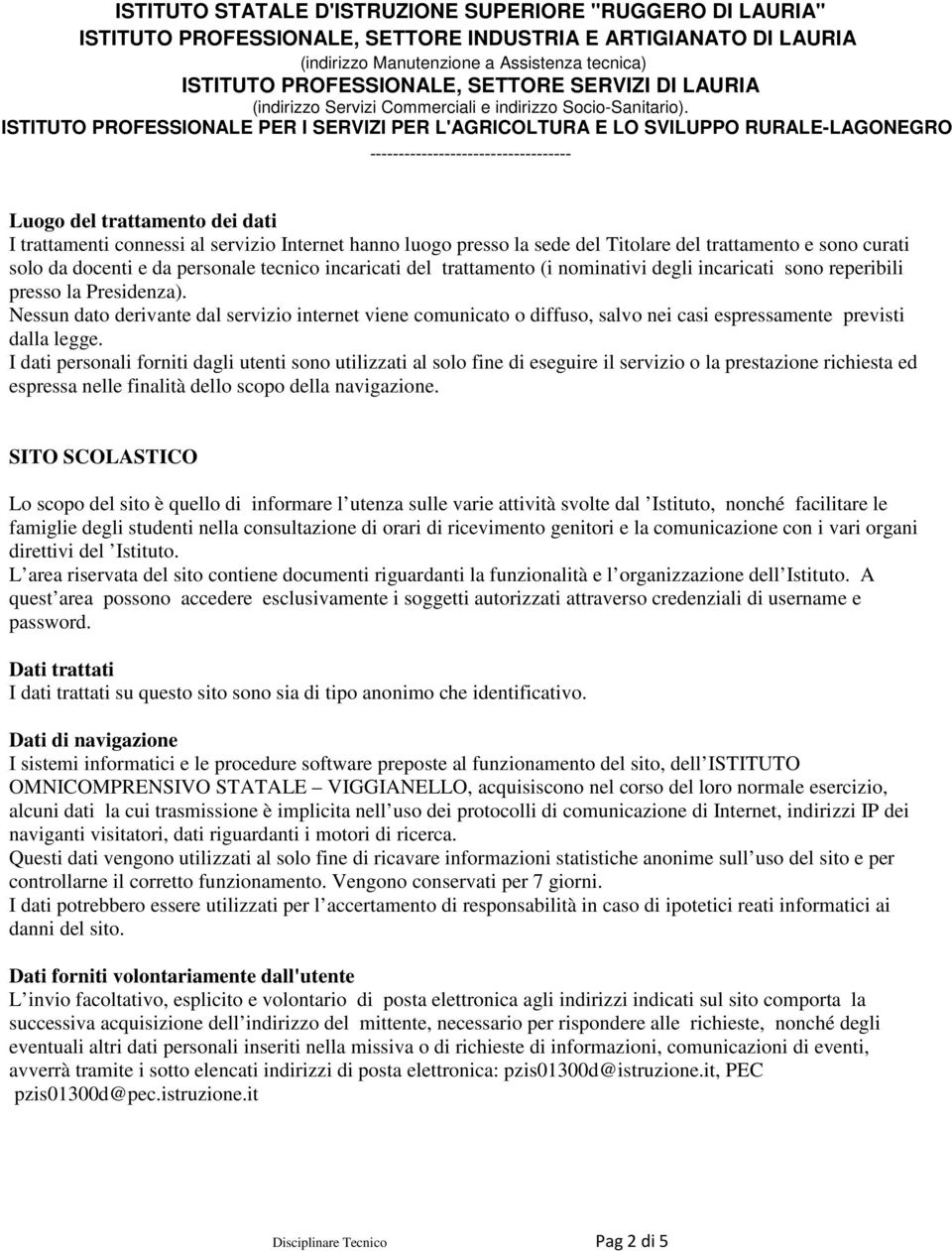 ISTITUTO STATALE D'ISTRUZIONE SUPERIORE "RUGGERO DI LAURIA"
ISTITUTO PROFESSIONALE, SETTORE INDUSTRIA E ARTIGIANATO DI LAURIA
(indirizzo Manutenzione a Assistenza tecnica)
ISTITUTO PROFESSIONALE, SETTORE SERVIZI DI LAURIA
(indirizzo Servizi Commerciali e indirizzo Socio-Sanitario).
ISTITUTO PROFESSIONALE PER I SERVIZI PER L'AGRICOLTURA E LO SVILUPPO RURALE-LAGONEGRO
-----------------------------------

Luogo del trattamento dei dati
I trattamenti connessi al servizio Internet hanno luogo presso la sede del Titolare del trattamento e sono curati solo da docenti e da personale tecnico incaricati del trattamento (i nominativi degli incaricati sono reperibili presso la Presidenza).
Nessun dato derivante dal servizio internet viene comunicato o diffuso, salvo nei casi espressamente previsti dalla legge.
I dati personali forniti dagli utenti sono utilizzati al solo fine di eseguire il servizio o la prestazione richiesta ed espressa nelle finalità dello scopo della navigazione.

SITO SCOLASTICO

Lo scopo del sito è quello di informare l utenza sulle varie attività svolte dal Istituto, nonché facilitare le famiglie degli studenti nella consultazione di orari di ricevimento genitori e la comunicazione con i vari organi direttivi del Istituto.
L area riservata del sito contiene documenti riguardanti la funzionalità e l organizzazione dell Istituto. A quest area possono accedere esclusivamente i soggetti autorizzati attraverso credenziali di username e password.

Dati trattati
I dati trattati su questo sito sono sia di tipo anonimo che identificativo.

Dati di navigazione
I sistemi informatici e le procedure software preposte al funzionamento del sito, dell ISTITUTO OMNICOMPRENSIVO STATALE – VIGGIANELLO, acquisiscono nel corso del loro normale esercizio, alcuni dati la cui trasmissione è implicita nell uso dei protocolli di comunicazione di Internet, indirizzi IP dei naviganti visitatori, dati riguardanti i motori di ricerca.
Questi dati vengono utilizzati al solo fine di ricavare informazioni statistiche anonime sull uso del sito e per controllarne il corretto funzionamento. Vengono conservati per 7 giorni.
I dati potrebbero essere utilizzati per l accertamento di responsabilità in caso di ipotetici reati informatici ai danni del sito.

Dati forniti volontariamente dall'utente
L invio facoltativo, esplicito e volontario di posta elettronica agli indirizzi indicati sul sito comporta la successiva acquisizione dell indirizzo del mittente, necessario per rispondere alle richieste, nonché degli eventuali altri dati personali inseriti nella missiva o di richieste di informazioni, comunicazioni di eventi, avverrà tramite i sotto elencati indirizzi di posta elettronica: pzis01300d@istruzione.it, PEC pzis01300d@pec.istruzione.it

Disciplinare Tecnico Pag 2 di 5